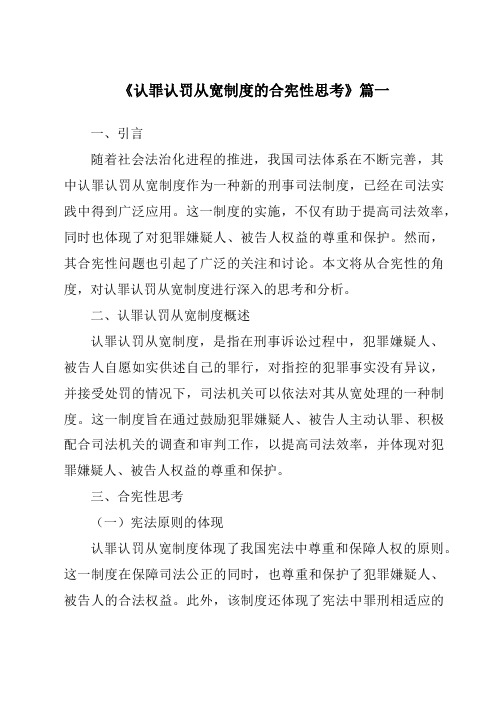 《认罪认罚从宽制度的合宪性思考》篇一

一、引言

随着社会法治化进程的推进，我国司法体系在不断完善，其中认罪认罚从宽制度作为一种新的刑事司法制度，已经在司法实践中得到广泛应用。这一制度的实施，不仅有助于提高司法效率，同时也体现了对犯罪嫌疑人、被告人权益的尊重和保护。然而，其合宪性问题也引起了广泛的关注和讨论。本文将从合宪性的角度，对认罪认罚从宽制度进行深入的思考和分析。

二、认罪认罚从宽制度概述

认罪认罚从宽制度，是指在刑事诉讼过程中，犯罪嫌疑人、被告人自愿如实供述自己的罪行，对指控的犯罪事实没有异议，并接受处罚的情况下，司法机关可以依法对其从宽处理的一种制度。这一制度旨在通过鼓励犯罪嫌疑人、被告人主动认罪、积极配合司法机关的调查和审判工作，以提高司法效率，并体现对犯罪嫌疑人、被告人权益的尊重和保护。

三、合宪性思考

（一）宪法原则的体现

认罪认罚从宽制度体现了我国宪法中尊重和保障人权的原则。这一制度在保障司法公正的同时，也尊重和保护了犯罪嫌疑人、被告人的合法权益。此外，该制度还体现了宪法中罪刑相适应的